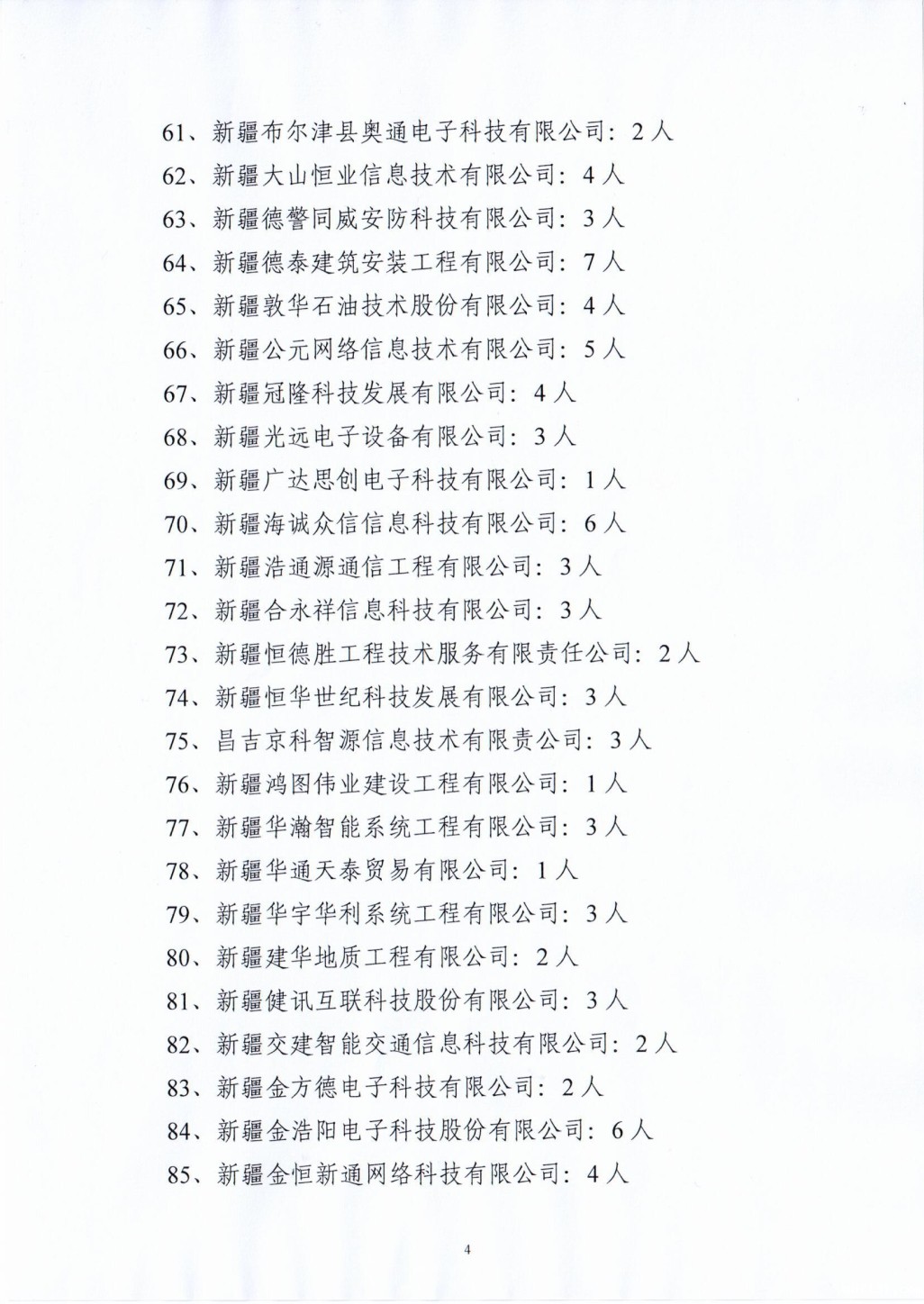 61、新疆布尔津县奥通电子科技有限公司：2人
62、新疆大山恒业信息技术有限公司：4人
63、新疆德警同威安防科技有限公司：3人
64、新疆德泰建筑安装工程有限公司：7人
65、新疆敦华石油技术股份有限公司：4人
66、新疆公元网络信息技术有限公司：5人
67、新疆冠隆科技发展有限公司：4人
68、新疆光远电子设备有限公司：3人
69、新疆广达思创电子科技有限公司：1人
70、新疆海诚众信信息科技有限公司：6人
71、新疆浩通源通信工程有限公司：3人
72、新疆合永祥信息科技有限公司：3人
73、新疆恒德胜工程技术服务有限责任公司：2人
74、新疆恒华世纪科技发展有限公司：3人
75、昌吉京科智源信息技术有限责公司：3人
76、新疆鸿图伟业建设工程有限公司：1人
77、新疆华瀚智能系统工程有限公司：3人
78、新疆华通天泰贸易有限公司：1人
79、新疆华宇华利系统工程有限公司：3人
80、新疆建华地质工程有限公司：2人
81、新疆健讯互联科技股份有限公司：3人
82、新疆交建智能交通信息科技有限公司：2人
83、新疆金方德电子科技有限公司：2人
84、新疆金浩阳电子科技股份有限公司：6人
85、新疆金恒新通网络科技有限公司：4人

4